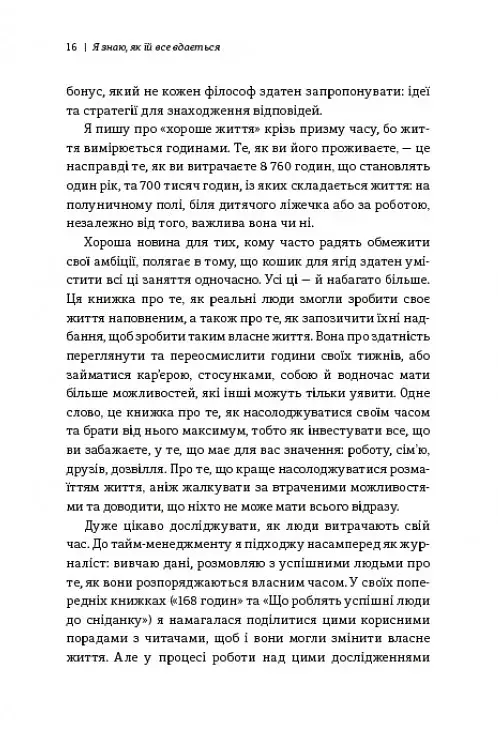 16 | Я знаю, як їй все вдається

бонус, який не кожен філософ здатен запропонувати: ідеї та стратегії для знаходження відповідей.

Я пишу про «хороше життя» крізь призму часу, бо життя вимірюється годинами. Те, як ви його проживаєте, — це насправді те, як ви витрачаєте 8 760 годин, що становлять один рік, та 700 тисяч годин, із яких складається життя: на полуничному полі, біля дитячого ліжечка або за роботою, незалежно від того, важлива вона чи ні.

Хороша новина для тих, кому часто радять обмежити свої амбіції, полягає в тому, що кошик для ягід здатен умістити всі ці заняття одночасно. Усі ці — й набагато більше. Ця книжка про те, як реальні люди змогли зробити своє життя наповненим, а також про те, як запозичити їхні надбання, щоб зробити таким власне життя. Вона про здатність переглянути та переосмислити години своїх тижнів, або займатися кар'єрою, стосунками, собою й водночас мати більше можливостей, які інші можуть тільки уявити. Одне слово, це книжка про те, як насолоджуватися своїм часом та брати від нього максимум, тобто як інвестувати все, що ви забажаєте, у те, що має для вас значення: роботу, сім'ю, друзів, дозвілля. Про те, що краще насолоджуватися розмаїттям життя, аніж жалкувати за втраченими можливостями та доводити, що ніхто не може мати всього відразу.

Дуже цікаво досліджувати, як люди витрачають свій час. До тайм-менеджменту я підходжу насамперед як журналіст: вивчаю дані, розмовляю з успішними людьми про те, як вони розпоряджаються власним часом. У своїх попередніх книжках («168 годин» та «Що роблять успішні люди до сніданку») я намагалася поділитися цими корисними порадами з читачами, щоб і вони могли змінити власне життя. Але у процесі роботи над цими дослідженнями